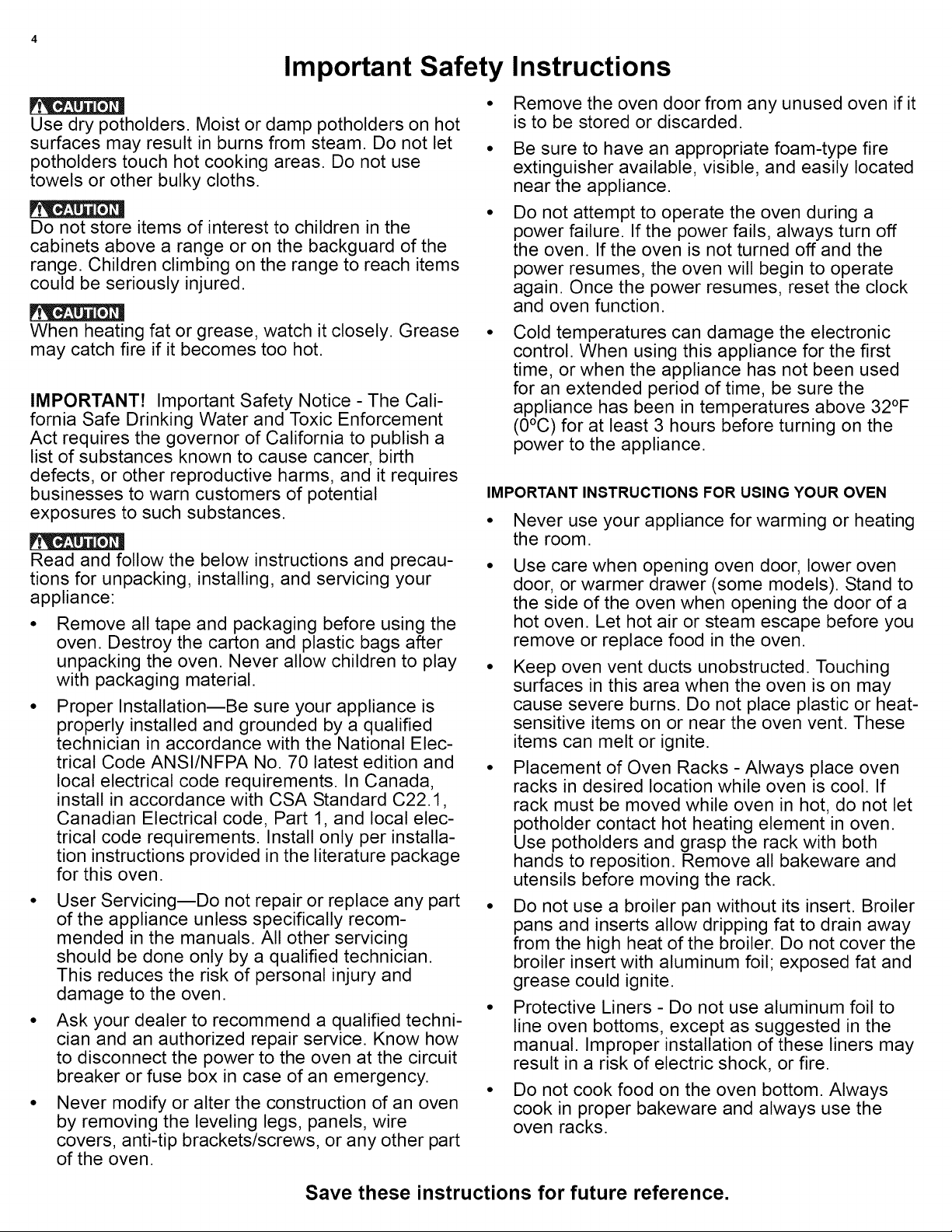 4

Important Safety Instructions

CAUTION
Use dry potholders. Moist or damp potholders on hot surfaces may result in burns from steam. Do not let potholders touch hot cooking areas. Do not use towels or other bulky cloths.

CAUTION
Do not store items of interest to children in the cabinets above a range or on the backguard of the range. Children climbing on the range to reach items could be seriously injured.

CAUTION
When heating fat or grease, watch it closely. Grease may catch fire if it becomes too hot.

IMPORTANT! Important Safety Notice - The California Safe Drinking Water and Toxic Enforcement Act requires the governor of California to publish a list of substances known to cause cancer, birth defects, or other reproductive harms, and it requires businesses to warn customers of potential exposures to such substances.

CAUTION
Read and follow the below instructions and precautions for unpacking, installing, and servicing your appliance:

• Remove all tape and packaging before using the oven. Destroy the carton and plastic bags after unpacking the oven. Never allow children to play with packaging material.

• Proper Installation—Be sure your appliance is properly installed and grounded by a qualified technician in accordance with the National Electrical Code ANSI/NFPA No. 70 latest edition and local electrical code requirements. In Canada, install in accordance with CSA Standard C22.1, Canadian Electrical code, Part 1, and local electrical code requirements. Install only per installation instructions provided in the literature package for this oven.

• User Servicing—Do not repair or replace any part of the appliance unless specifically recommended in the manuals. All other servicing should be done only by a qualified technician. This reduces the risk of personal injury and damage to the oven.

• Ask your dealer to recommend a qualified technician and an authorized repair service. Know how to disconnect the power to the oven at the circuit breaker or fuse box in case of an emergency.

• Never modify or alter the construction of an oven by removing the leveling legs, panels, wire covers, anti-tip brackets/screws, or any other part of the oven.

• Remove the oven door from any unused oven if it is to be stored or discarded.

• Be sure to have an appropriate foam-type fire extinguisher available, visible, and easily located near the appliance.

• Do not attempt to operate the oven during a power failure. If the power fails, always turn off the oven. If the oven is not turned off and the power resumes, the oven will begin to operate again. Once the power resumes, reset the clock and oven function.

• Cold temperatures can damage the electronic control. When using this appliance for the first time, or when the appliance has not been used for an extended period of time, be sure the appliance has been in temperatures above 32°F (0°C) for at least 3 hours before turning on the power to the appliance.

IMPORTANT INSTRUCTIONS FOR USING YOUR OVEN

• Never use your appliance for warming or heating the room.

• Use care when opening oven door, lower oven door, or warmer drawer (some models). Stand to the side of the oven when opening the door of a hot oven. Let hot air or steam escape before you remove or replace food in the oven.

• Keep oven vent ducts unobstructed. Touching surfaces in this area when the oven is on may cause severe burns. Do not place plastic or heat-sensitive items on or near the oven vent. These items can melt or ignite.

• Placement of Oven Racks - Always place oven racks in desired location while oven is cool. If rack must be moved while oven in hot, do not let potholder contact hot heating element in oven. Use potholders and grasp the rack with both hands to reposition. Remove all bakeware and utensils before moving the rack.

• Do not use a broiler pan without its insert. Broiler pans and inserts allow dripping fat to drain away from the high heat of the broiler. Do not cover the broiler insert with aluminum foil; exposed fat and grease could ignite.

• Protective Liners - Do not use aluminum foil to line oven bottoms, except as suggested in the manual. Improper installation of these liners may result in a risk of electric shock, or fire.

• Do not cook food on the oven bottom. Always cook in proper bakeware and always use the oven racks.

Save these instructions for future reference.